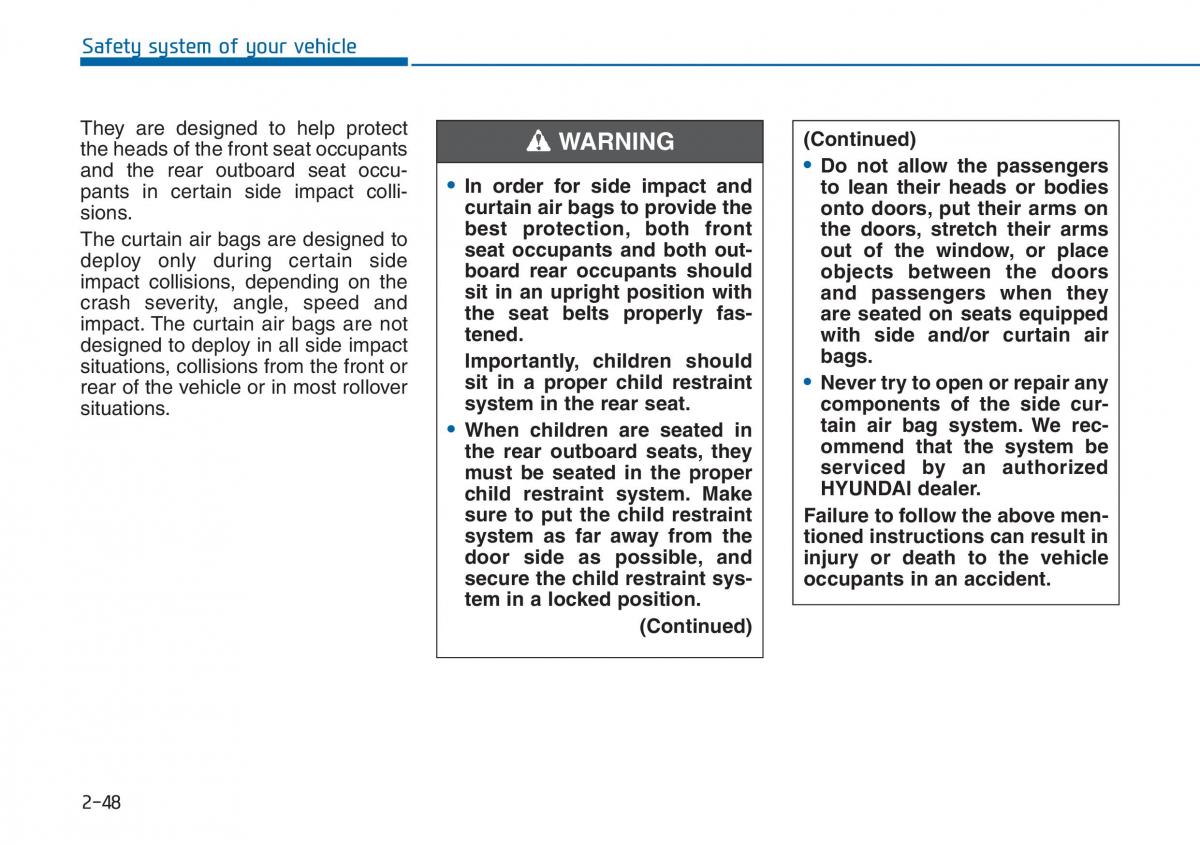 Safety system of your vehicle

They are designed to help protect the heads of the front seat occupants and the rear outboard seat occupants in certain side impact collisions.

The curtain air bags are designed to deploy only during certain side impact collisions, depending on the crash severity, angle, speed and impact. The curtain air bags are not designed to deploy in all side impact situations, collisions from the front or rear of the vehicle or in most rollover situations.

WARNING

• In order for side impact and curtain air bags to provide the best protection, both front seat occupants and both outboard rear occupants should sit in an upright position with the seat belts properly fastened.

Importantly, children should sit in a proper child restraint system in the rear seat.

• When children are seated in the rear outboard seats, they must be seated in the proper child restraint system. Make sure to put the child restraint system as far away from the door side as possible, and secure the child restraint system in a locked position.

(Continued)

(Continued)

• Do not allow the passengers to lean their heads or bodies onto doors, put their arms on the doors, stretch their arms out of the window, or place objects between the doors and passengers when they are seated on seats equipped with side and/or curtain air bags.

• Never try to open or repair any components of the side curtain air bag system. We recommend that the system be serviced by an authorized HYUNDAI dealer.

Failure to follow the above mentioned instructions can result in injury or death to the vehicle occupants in an accident.

2-48